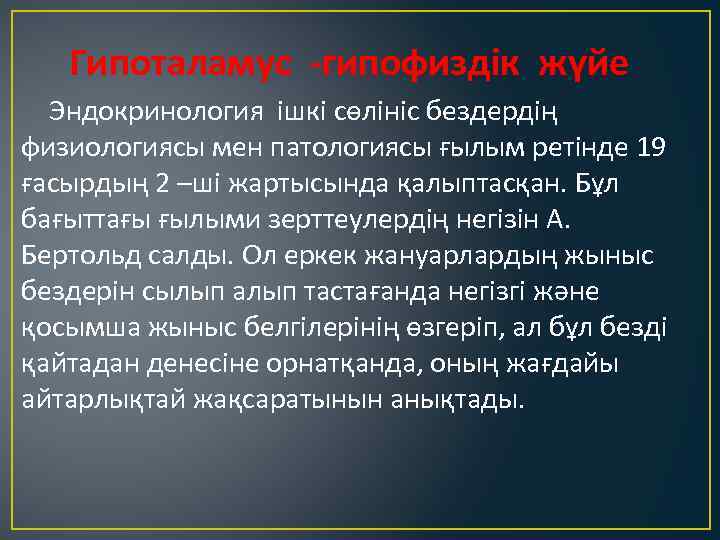 Гипоталамус -гипофиздік жүйе

Эндокринология ішкі сөлініс бездердің физиологиясы мен патологиясы ғылым ретінде 19 ғасырдың 2 –ші жартысында қалыптасқан. Бұл бағыттағы ғылыми зерттеулердің негізін А. Бертольд салды. Ол еркек жануарлардың жыныс бездерін сылып алып тастағанда негізгі және қосымша жыныс белгілерінің өзгеріп, ал бұл безді қайтадан денесіне орнатқанда, оның жағдайы айтарлықтай жақсаратынын анықтады.